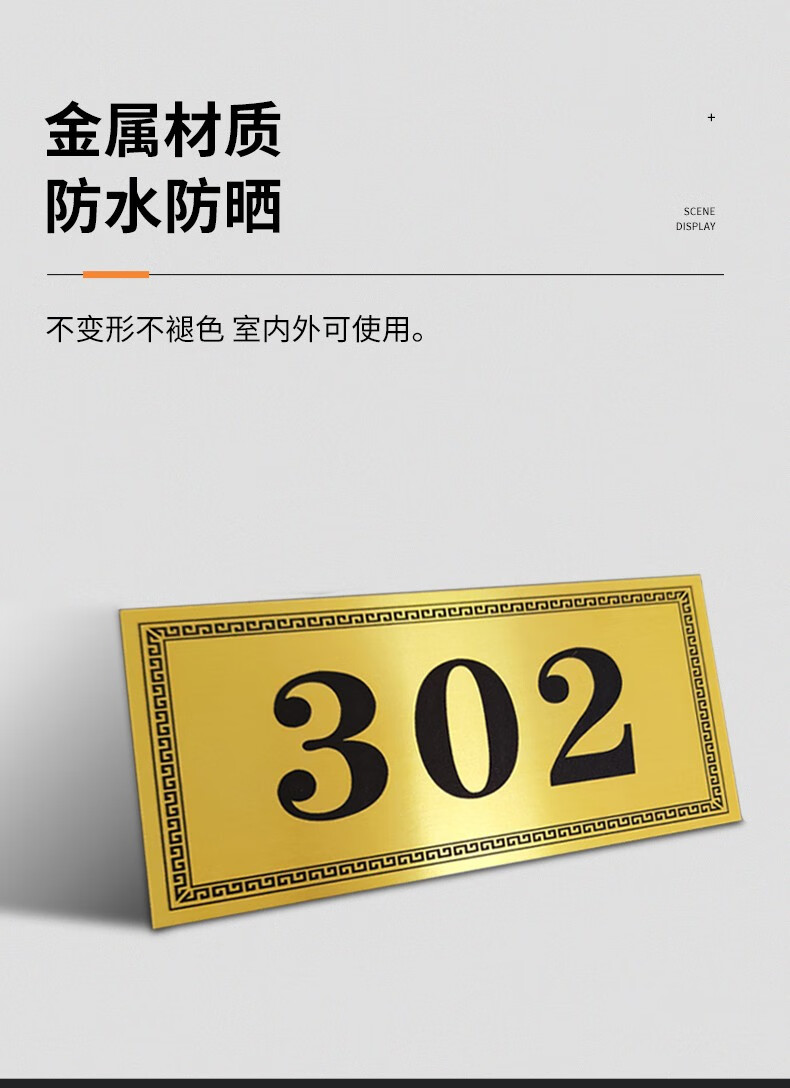 金属材质
防水防晒

+

SCENE
DISPLAY

不变形不褪色 室内外可使用。

302